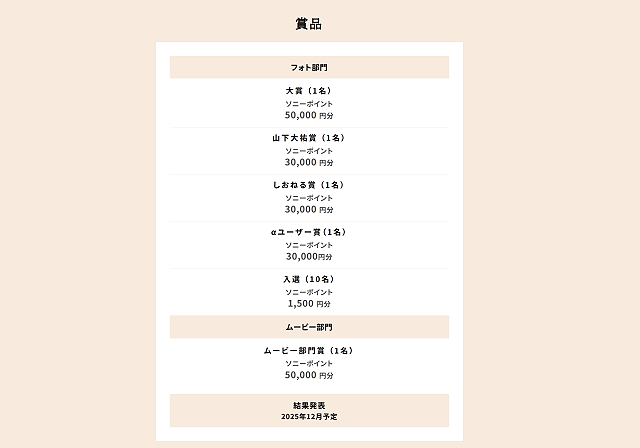 賞品

フォト部門

大賞（1名）
ソニーポイント
50,000 円分

山下大祐賞（1名）
ソニーポイント
30,000 円分

しおねる賞（1名）
ソニーポイント
30,000 円分

αユーザー賞（1名）
ソニーポイント
30,000円分

入選（10名）
ソニーポイント
1,500 円分

ムービー部門

ムービー部門賞（1名）
ソニーポイント
50,000 円分

結果発表
2025年12月予定